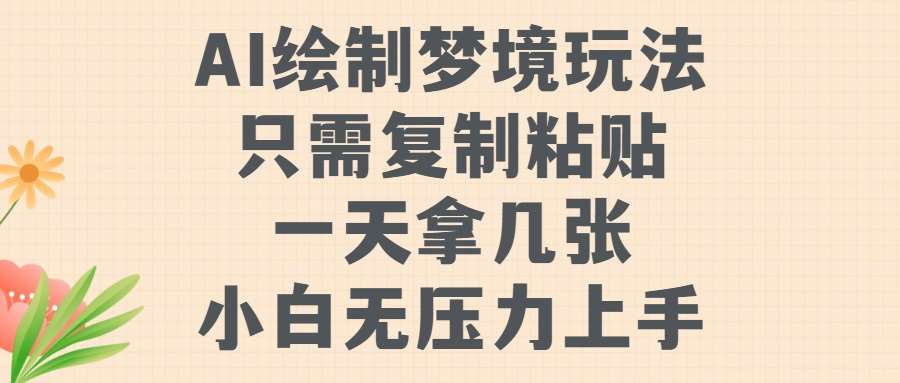 AI绘制梦境玩法
只需复制粘贴
一天拿几张
小白无压力上手